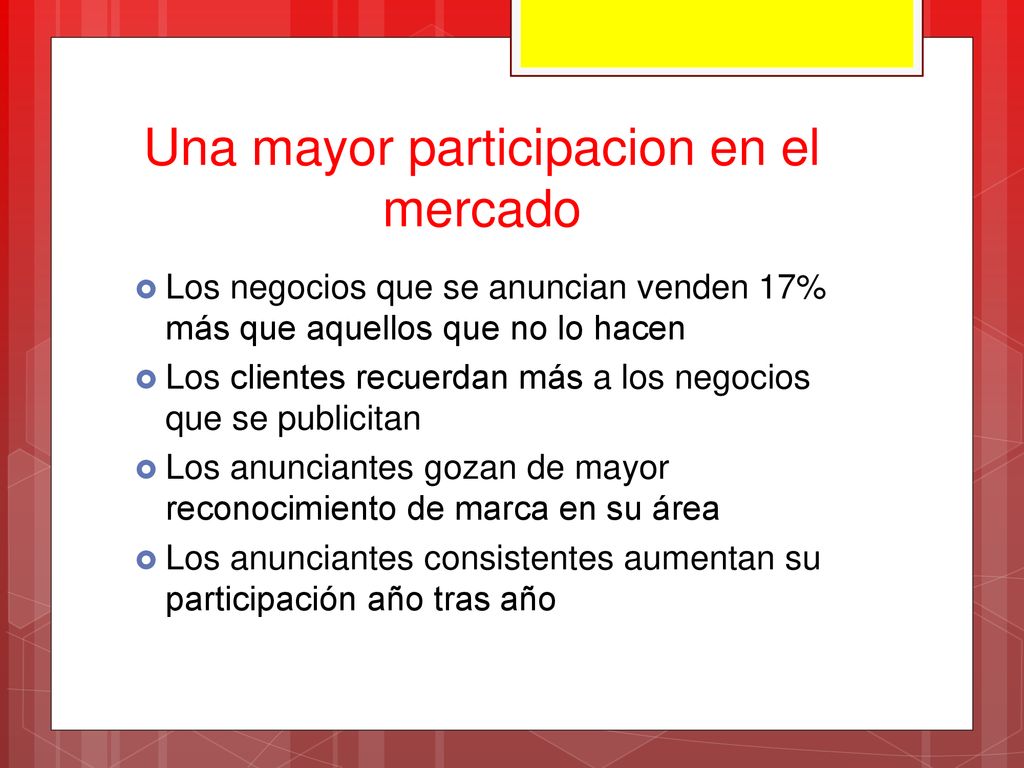 Una mayor participacion en el mercado

Los negocios que se anuncian venden 17% más que aquellos que no lo hacen

Los clientes recuerdan más a los negocios que se publicitan

Los anunciantes gozan de mayor reconocimiento de marca en su área

Los anunciantes consistentes aumentan su participación año tras año